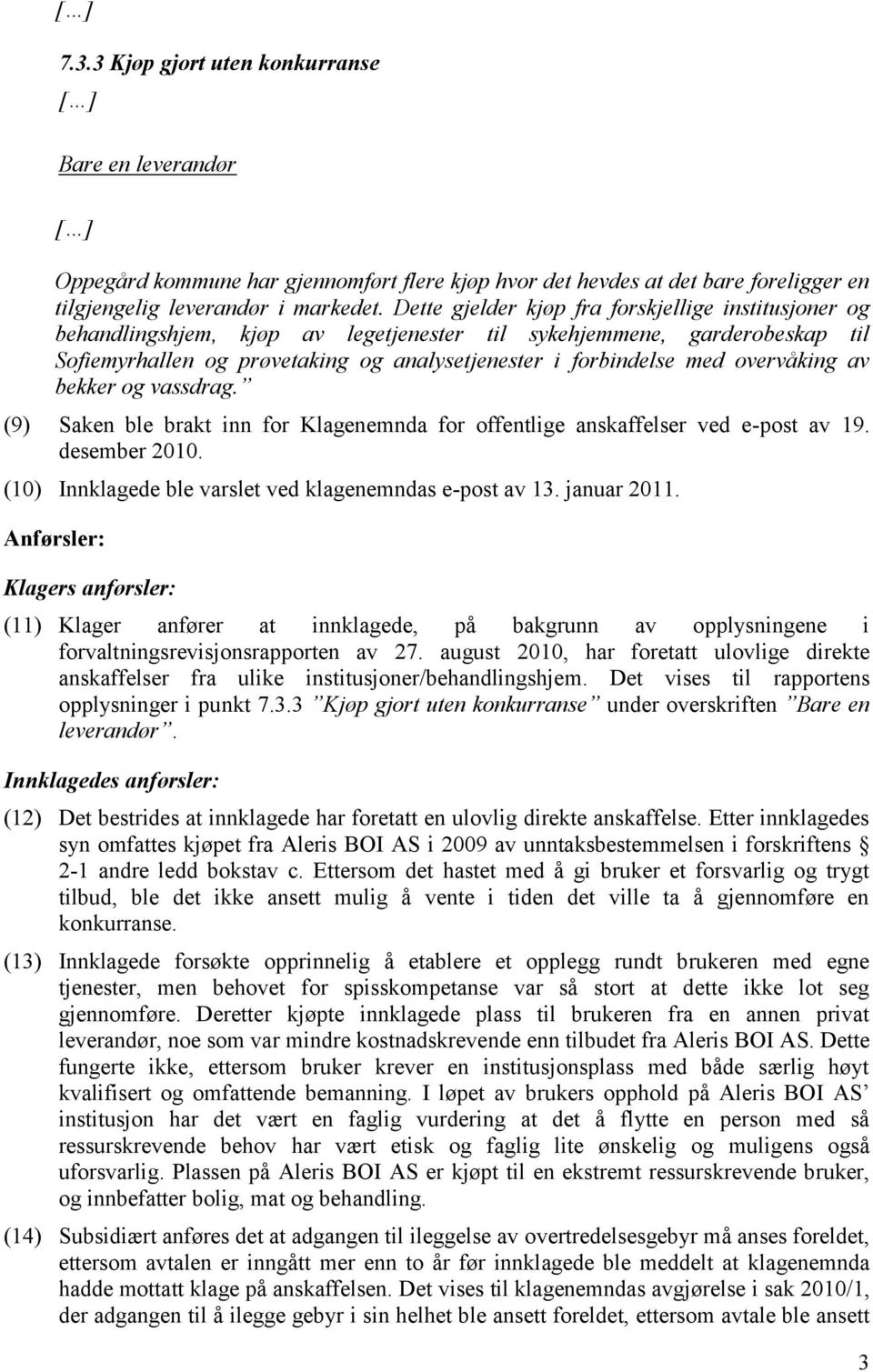 […]

7.3.3 Kjøp gjort uten konkurranse

[…]

Bare en leverandør

[…]

Oppegård kommune har gjennomført flere kjøp hvor det hevdes at det bare foreligger en tilgjengelig leverandør i markedet. Dette gjelder kjøp fra forskjellige institusjoner og behandlingshjem, kjøp av legetjenester til sykehjemmene, garderobeskap til Sofiemyrhallen og prøvetaking og analysetjenester i forbindelse med overvåking av bekker og vassdrag.”

(9) Saken ble brakt inn for Klagenemnda for offentlige anskaffelser ved e-post av 19. desember 2010.

(10) Innklagede ble varslet ved klagenemndas e-post av 13. januar 2011.

Anførsler:

Klagers anførsler:

(11) Klager anfører at innklagede, på bakgrunn av opplysningene i forvaltningsrevisjonsrapporten av 27. august 2010, har foretatt ulovlige direkte anskaffelser fra ulike institusjoner/behandlingshjem. Det vises til rapportens opplysninger i punkt 7.3.3 ”Kjøp gjort uten konkurranse” under overskriften ”Bare en leverandør”.

Innklagedes anførsler:

(12) Det bestrides at innklagede har foretatt en ulovlig direkte anskaffelse. Etter innklagedes syn omfattes kjøpet fra Aleris BOI AS i 2009 av unntaksbestemmelsen i forskriftens § 2-1 andre ledd bokstav c. Ettersom det hastet med å gi bruker et forsvarlig og trygt tilbud, ble det ikke ansett mulig å vente i tiden det ville ta å gjennomføre en konkurranse.

(13) Innklagede forsøkte opprinnelig å etablere et opplegg rundt brukeren med egne tjenester, men behovet for spisskompetanse var så stort at dette ikke lot seg gjennomføre. Deretter kjøpte innklagede plass til brukeren fra en annen privat leverandør, noe som var mindre kostnadskrevende enn tilbudet fra Aleris BOI AS. Dette fungerte ikke, ettersom bruker krever en institusjonsplass med både særlig høyt kvalifisert og omfattende bemanning. I løpet av brukers opphold på Aleris BOI AS’ institusjon har det vært en faglig vurdering at det å flytte en person med så ressurskrevende behov har vært etisk og faglig lite ønskelig og muligens også uforsvarlig. Plassen på Aleris BOI AS er kjøpt til en ekstremt ressurskrevende bruker, og innbefatter bolig, mat og behandling.

(14) Subsidiært anføres det at adgangen til ileggelse av overtredelsesgebyr må anses foreldet, ettersom avtalen er inngått mer enn to år før innklagede ble meddelt at klagenemnda hadde mottatt klage på anskaffelsen. Det vises til klagenemndas avgjørelse i sak 2010/1, der adgangen til å ilegge gebyr i sin helhet ble ansett foreldet, ettersom avtale ble ansett

3